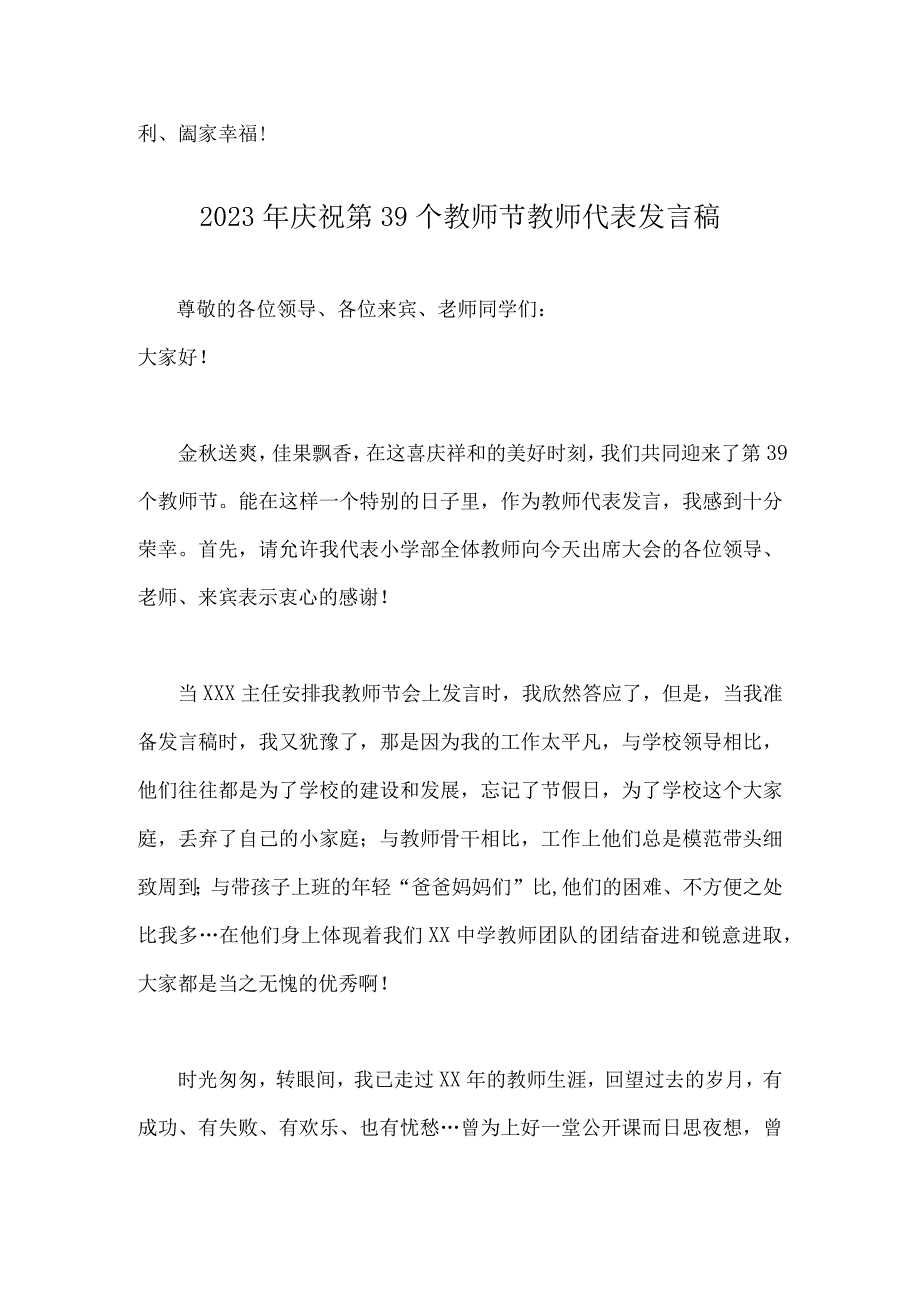 利、阖家幸福！

2023年庆祝第39个教师节教师代表发言稿

尊敬的各位领导、各位来宾、老师同学们：

大家好！

金秋送爽，佳果飘香，在这喜庆祥和的美好时刻，我们共同迎来了第39个教师节。能在这样一个特别的日子里，作为教师代表发言，我感到十分荣幸。首先，请允许我代表小学部全体教师向今天出席大会的各位领导、老师、来宾表示衷心的感谢！

当XXX主任安排我教师节会上发言时，我欣然答应了，但是，当我准备发言稿时，我又犹豫了，那是因为我的工作太平凡，与学校领导相比，他们往往都是为了学校的建设和发展，忘记了节假日，为了学校这个大家庭，丢弃了自己的小家庭；与教师骨干相比，工作上他们总是模范带头细致周到；与带孩子上班的年轻“爸爸妈妈们”比，他们的困难、不方便之处比我多…在他们身上体现着我们XX中学教师团队的团结奋进和锐意进取，大家都是当之无愧的优秀啊！

时光匆匆，转眼间，我已走过XX年的教师生涯，回望过去的岁月，有成功、有失败、有欢乐、也有忧愁…曾为上好一堂公开课而日思夜想，曾